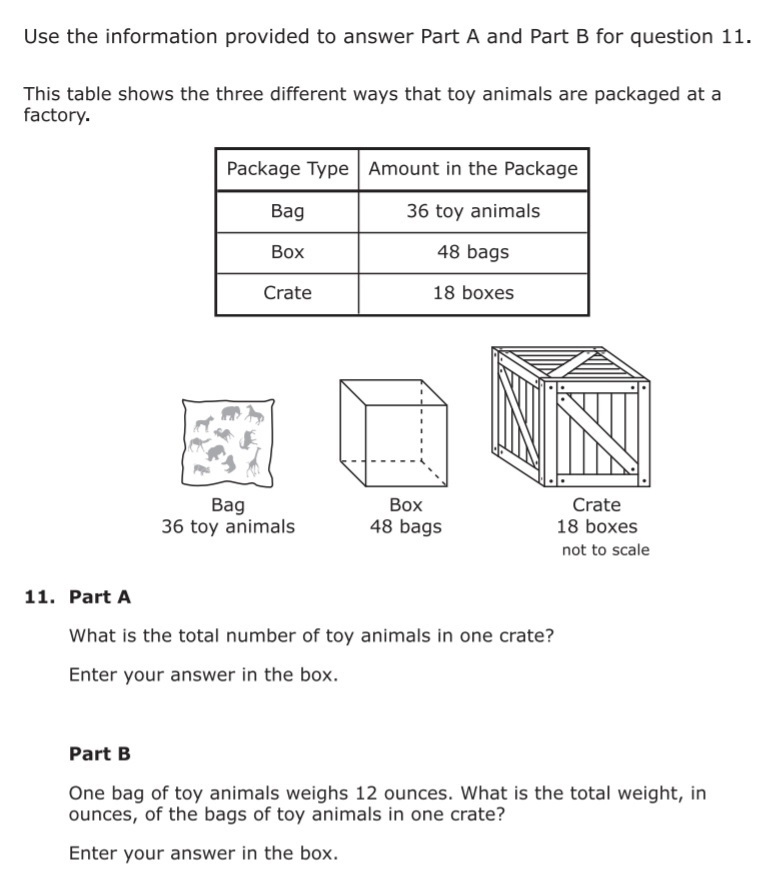 Use the information provided to answer Part A and Part B for question 11.

This table shows the three different ways that toy animals are packaged at a factory.

| Package Type | Amount in the Package |
|---|---|
| Bag | 36 toy animals |
| Box | 48 bags |
| Crate | 18 boxes |

Bag
36 toy animals

Box
48 bags

Crate
18 boxes

not to scale

11. Part A

What is the total number of toy animals in one crate?

Enter your answer in the box.

Part B

One bag of toy animals weighs 12 ounces. What is the total weight, in ounces, of the bags of toy animals in one crate?

Enter your answer in the box.